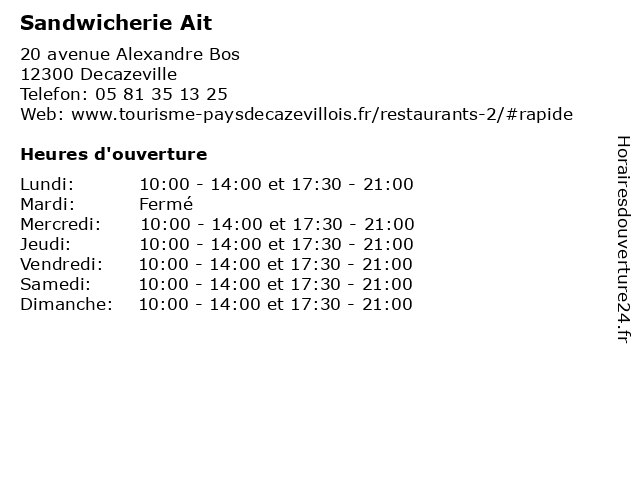 Sandwicherie Ait

20 avenue Alexandre Bos
12300 Decazeville
Telefon: 05 81 35 13 25
Web: www.tourisme-paysdecazevillois.fr/restaurants-2/#rapide

Heures d'ouverture

| | |
|---|---|
| Lundi: | 10:00 - 14:00 et 17:30 - 21:00 |
| Mardi: | Fermé |
| Mercredi: | 10:00 - 14:00 et 17:30 - 21:00 |
| Jeudi: | 10:00 - 14:00 et 17:30 - 21:00 |
| Vendredi: | 10:00 - 14:00 et 17:30 - 21:00 |
| Samedi: | 10:00 - 14:00 et 17:30 - 21:00 |
| Dimanche: | 10:00 - 14:00 et 17:30 - 21:00 |

Horairesdouverture24.fr